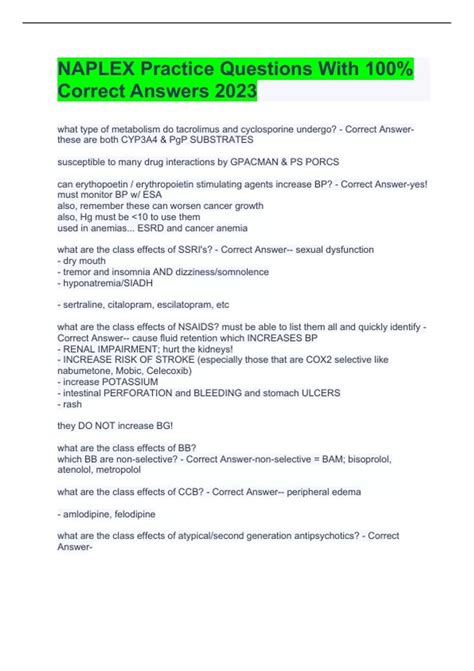 NAPLEX Practice Questions With 100% Correct Answers 2023

what type of metabolism do tacrolimus and cyclosporine undergo? - Correct Answer-these are both CYP3A4 & PgP SUBSTRATES

susceptible to many drug interactions by GPACMAN & PS PORCS

can erythopoetin / erythropoietin stimulating agents increase BP? - Correct Answer-yes!
must monitor BP w/ ESA
also, remember these can worsen cancer growth
also, Hg must be <10 to use them
used in anemias... ESRD and cancer anemia

what are the class effects of SSRI's? - Correct Answer-- sexual dysfunction
- dry mouth
- tremor and insomnia AND dizziness/somnolence
- hyponatremia/SIADH

- sertraline, citalopram, escilatopram, etc

what are the class effects of NSAIDS? must be able to list them all and quickly identify - Correct Answer-- cause fluid retention which INCREASES BP
- RENAL IMPAIRMENT; hurt the kidneys!
- INCREASE RISK OF STROKE (especially those that are COX2 selective like nabumetone, Mobic, Celecoxib)
- increase POTASSIUM
- intestinal PERFORATION and BLEEDING and stomach ULCERS
- rash

they DO NOT increase BG!

what are the class effects of BB?
which BB are non-selective? - Correct Answer-non-selective = BAM; bisoprolol, atenolol, metropolol

what are the class effects of CCB? - Correct Answer-- peripheral edema

- amlodipine, felodipine

what are the class effects of atypical/second generation antipsychotics? - Correct Answer-